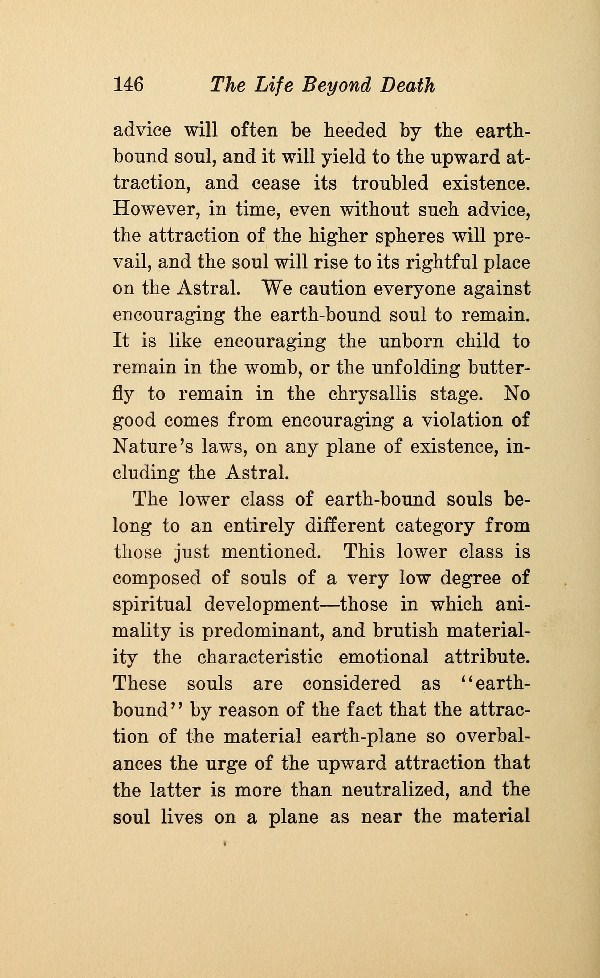 146 The Life Beyond Death

advice will often be heeded by the earth-bound soul, and it will yield to the upward attraction, and cease its troubled existence. However, in time, even without such advice, the attraction of the higher spheres will prevail, and the soul will rise to its rightful place on the Astral. We caution everyone against encouraging the earth-bound soul to remain. It is like encouraging the unborn child to remain in the womb, or the unfolding butterfly to remain in the chrysallis stage. No good comes from encouraging a violation of Nature's laws, on any plane of existence, including the Astral.

The lower class of earth-bound souls belong to an entirely different category from those just mentioned. This lower class is composed of souls of a very low degree of spiritual development—those in which animality is predominant, and brutish materiality the characteristic emotional attribute. These souls are considered as "earth-bound" by reason of the fact that the attraction of the material earth-plane so overbalances the urge of the upward attraction that the latter is more than neutralized, and the soul lives on a plane as near the material